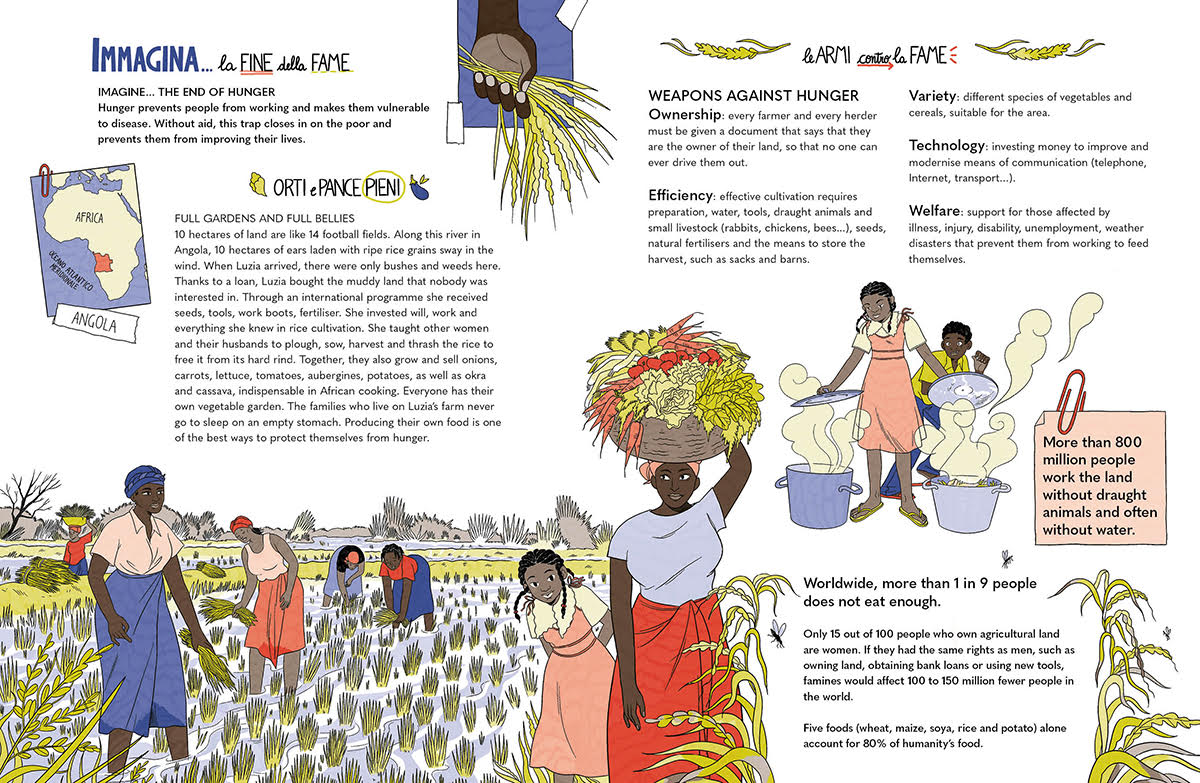 IMMAGINA... la FINE della FAME

IMAGINE... THE END OF HUNGER
Hunger prevents people from working and makes them vulnerable to disease. Without aid, this trap closes in on the poor and prevents them from improving their lives.

AFRICA

OCEANO ATLANTICO MERIDIONALE

ANGOLA

ORTI e PANCE PIENI

FULL GARDENS AND FULL BELLIES
10 hectares of land are like 14 football fields. Along this river in Angola, 10 hectares of ears laden with ripe rice grains sway in the wind. When Luzia arrived, there were only bushes and weeds here. Thanks to a loan, Luzia bought the muddy land that nobody was interested in. Through an international programme she received seeds, tools, work boots, fertiliser. She invested will, work and everything she knew in rice cultivation. She taught other women and their husbands to plough, sow, harvest and thrash the rice to free it from its hard rind. Together, they also grow and sell onions, carrots, lettuce, tomatoes, aubergines, potatoes, as well as okra and cassava, indispensable in African cooking. Everyone has their own vegetable garden. The families who live on Luzia's farm never go to sleep on an empty stomach. Producing their own food is one of the best ways to protect themselves from hunger.

le ARMI contro la FAME

WEAPONS AGAINST HUNGER
Ownership: every farmer and every herder must be given a document that says that they are the owner of their land, so that no one can ever drive them out.

Efficiency: effective cultivation requires preparation, water, tools, draught animals and small livestock (rabbits, chickens, bees...), seeds, natural fertilisers and the means to store the harvest, such as sacks and barns.

Variety: different species of vegetables and cereals, suitable for the area.

Technology: investing money to improve and modernise means of communication (telephone, Internet, transport...).

Welfare: support for those affected by illness, injury, disability, unemployment, weather disasters that prevent them from working to feed themselves.

More than 800 million people work the land without draught animals and often without water.

Worldwide, more than 1 in 9 people does not eat enough.

Only 15 out of 100 people who own agricultural land are women. If they had the same rights as men, such as owning land, obtaining bank loans or using new tools, famines would affect 100 to 150 million fewer people in the world.

Five foods (wheat, maize, soya, rice and potato) alone account for 80% of humanity's food.